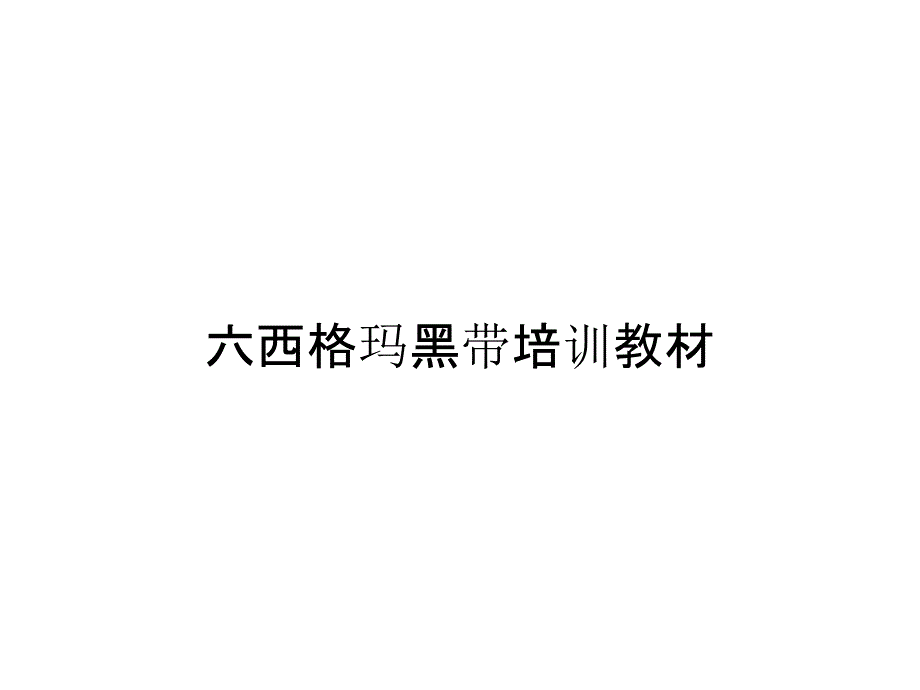 六西格玛黑带培训教材